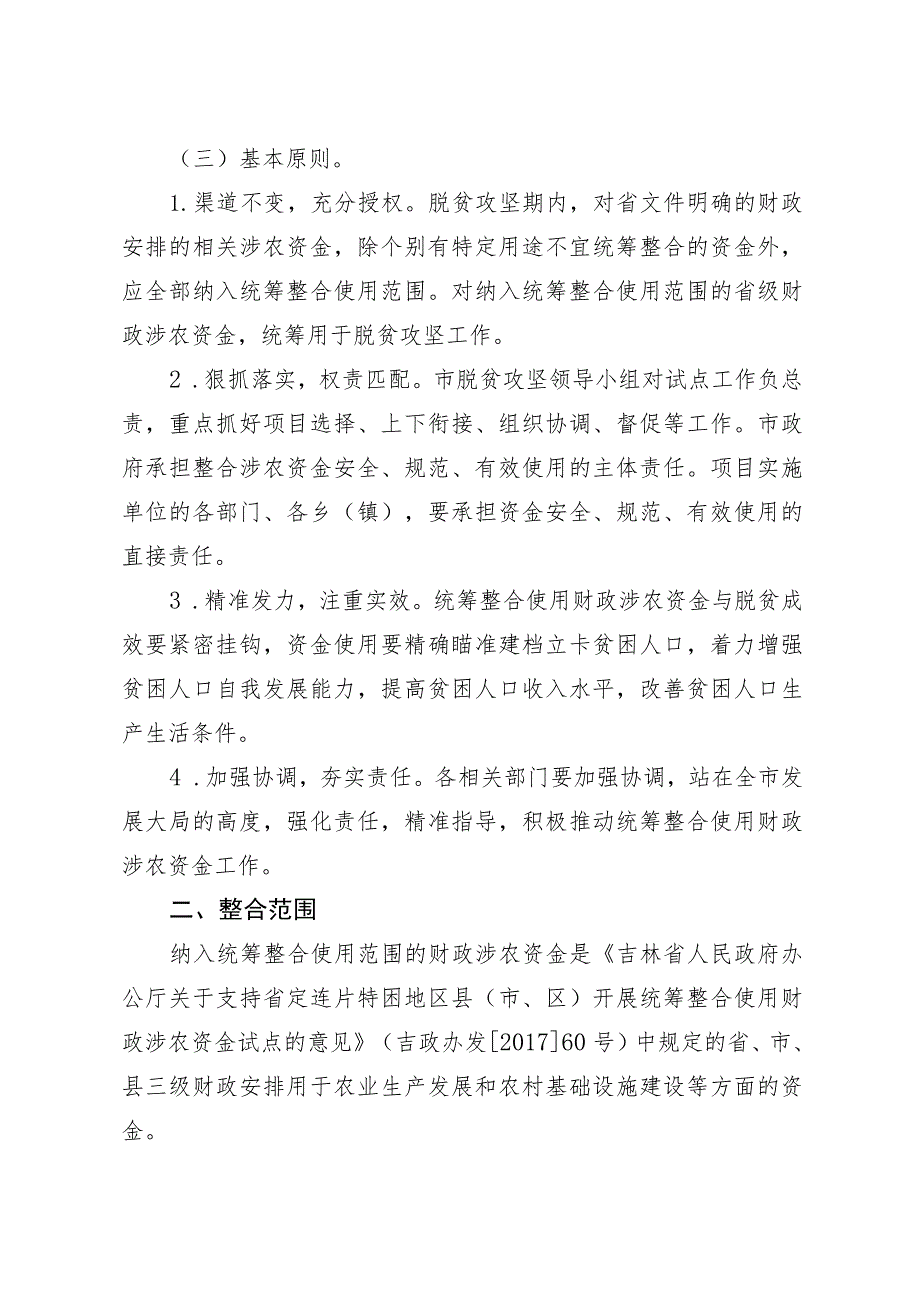 （三）基本原则。

1.渠道不变，充分授权。脱贫攻坚期内，对省文件明确的财政安排的相关涉农资金，除个别有特定用途不宜统筹整合的资金外，应全部纳入统筹整合使用范围。对纳入统筹整合使用范围的省级财政涉农资金，统筹用于脱贫攻坚工作。

2．狠抓落实，权责匹配。市脱贫攻坚领导小组对试点工作负总责，重点抓好项目选择、上下衔接、组织协调、督促等工作。市政府承担整合涉农资金安全、规范、有效使用的主体责任。项目实施单位的各部门、各乡（镇），要承担资金安全、规范、有效使用的直接责任。

3．精准发力，注重实效。统筹整合使用财政涉农资金与脱贫成效要紧密挂钩，资金使用要精确瞄准建档立卡贫困人口，着力增强贫困人口自我发展能力，提高贫困人口收入水平，改善贫困人口生产生活条件。

4．加强协调，夯实责任。各相关部门要加强协调，站在全市发展大局的高度，强化责任，精准指导，积极推动统筹整合使用财政涉农资金工作。

二、整合范围

纳入统筹整合使用范围的财政涉农资金是《吉林省人民政府办公厅关于支持省定连片特困地区县（市、区）开展统筹整合使用财政涉农资金试点的意见》（吉政办发[2017]60号）中规定的省、市、县三级财政安排用于农业生产发展和农村基础设施建设等方面的资金。